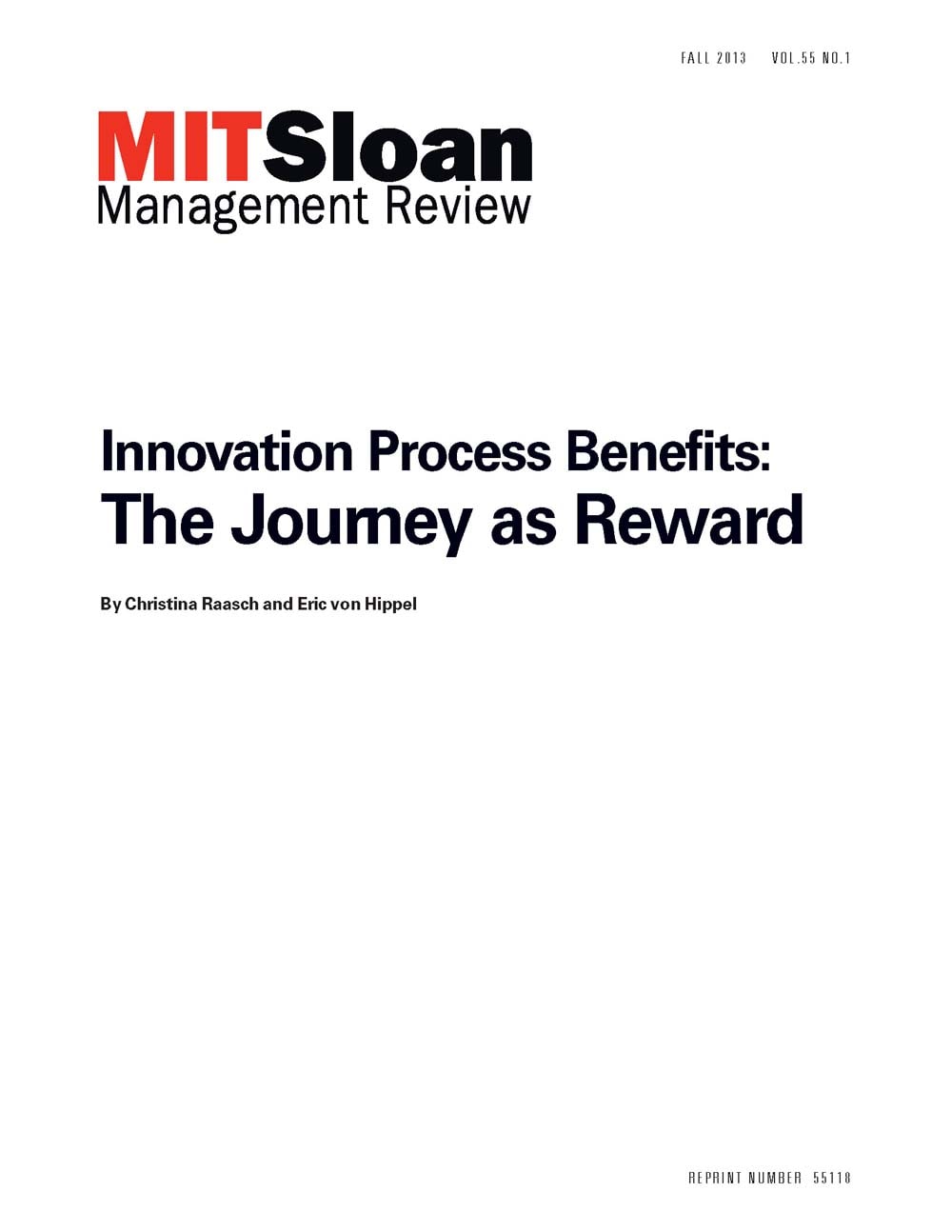 FALL 2013 VOL.55 NO.1

MITSloan
Management Review

Innovation Process Benefits:
The Journey as Reward

By Christina Raasch and Eric von Hippel

REPRINT NUMBER 55118